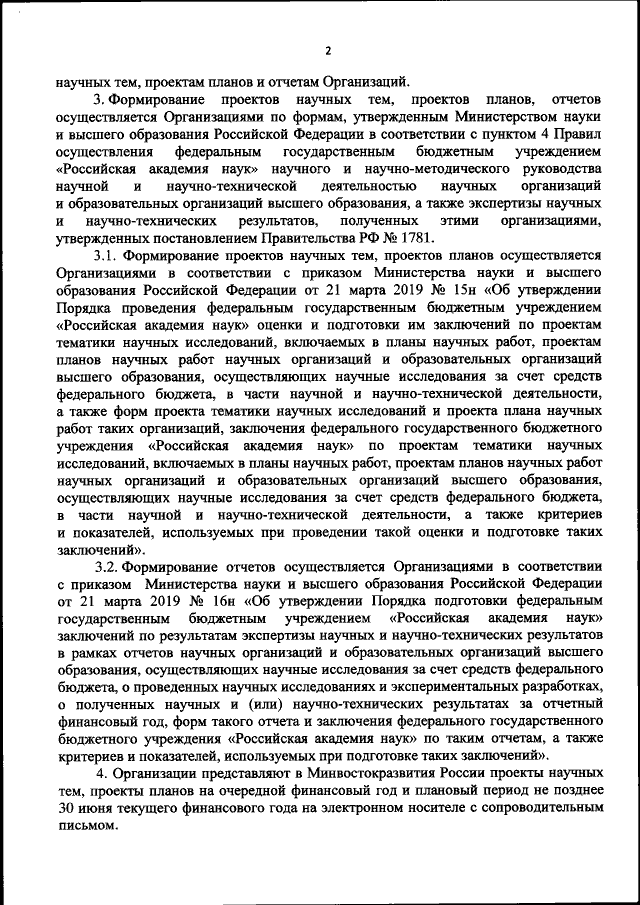 2

научных тем, проектам планов и отчетам Организаций.

3. Формирование проектов научных тем, проектов планов, отчетов осуществляется Организациями по формам, утвержденным Министерством науки и высшего образования Российской Федерации в соответствии с пунктом 4 Правил осуществления федеральным государственным бюджетным учреждением «Российская академия наук» научного и научно-методического руководства научной и научно-технической деятельностью научных организаций и образовательных организаций высшего образования, а также экспертизы научных и научно-технических результатов, полученных этими организациями, утвержденных постановлением Правительства РФ № 1781.

3.1. Формирование проектов научных тем, проектов планов осуществляется Организациями в соответствии с приказом Министерства науки и высшего образования Российской Федерации от 21 марта 2019 № 15н «Об утверждении Порядка проведения федеральным государственным бюджетным учреждением «Российская академия наук» оценки и подготовки им заключений по проектам тематики научных исследований, включаемых в планы научных работ, проектам планов научных работ научных организаций и образовательных организаций высшего образования, осуществляющих научные исследования за счет средств федерального бюджета, в части научной и научно-технической деятельности, а также форм проекта тематики научных исследований и проекта плана научных работ таких организаций, заключения федерального государственного бюджетного учреждения «Российская академия наук» по проектам тематики научных исследований, включаемых в планы научных работ, проектам планов научных работ научных организаций и образовательных организаций высшего образования, осуществляющих научные исследования за счет средств федерального бюджета, в части научной и научно-технической деятельности, а также критериев и показателей, используемых при проведении такой оценки и подготовке таких заключений».

3.2. Формирование отчетов осуществляется Организациями в соответствии с приказом Министерства науки и высшего образования Российской Федерации от 21 марта 2019 № 16н «Об утверждении Порядка подготовки федеральным государственным бюджетным учреждением «Российская академия наук» заключений по результатам экспертизы научных и научно-технических результатов в рамках отчетов научных организаций и образовательных организаций высшего образования, осуществляющих научные исследования за счет средств федерального бюджета, о проведенных научных исследованиях и экспериментальных разработках, о полученных научных и (или) научно-технических результатах за отчетный финансовый год, форм такого отчета и заключения федерального государственного бюджетного учреждения «Российская академия наук» по таким отчетам, а также критериев и показателей, используемых при подготовке таких заключений».

4. Организации представляют в Минвостокразвития России проекты научных тем, проекты планов на очередной финансовый год и плановый период не позднее 30 июня текущего финансового года на электронном носителе с сопроводительным письмом.